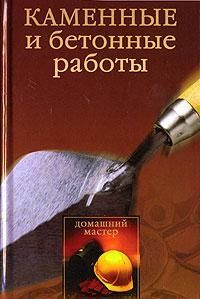 КАМЕННЫЕ
и бетонные
работы

домашний
мастер